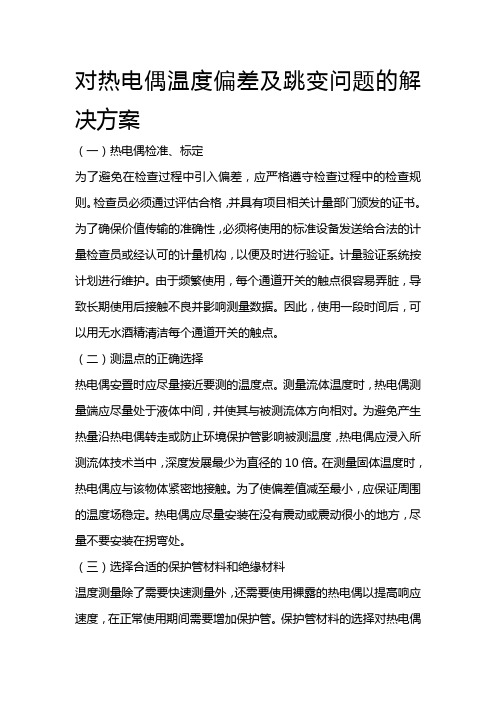 对热电偶温度偏差及跳变问题的解决方案

（一）热电偶检准、标定

为了避免在检查过程中引入偏差，应严格遵守检查过程中的检查规则。检查员必须通过评估合格，并具有项目相关计量部门颁发的证书。为了确保价值传输的准确性，必须将使用的标准设备发送给合法的计量检查员或经认可的计量机构，以便及时进行验证。计量验证系统按计划进行维护。由于频繁使用，每个通道开关的触点很容易弄脏，导致长期使用后接触不良并影响测量数据。因此，使用一段时间后，可以用无水酒精清洁每个通道开关的触点。

（二）测温点的正确选择

热电偶安置时应尽量接近要测的温度点。测量流体温度时，热电偶测量端应尽量处于液体中间，并使其与被测流体方向相对。为避免产生热量沿热电偶转走或防止环境保护管影响被测温度，热电偶应浸入所测流体技术当中，深度发展最少为直径的 10 倍。在测量固体温度时，热电偶应与该物体紧密地接触。为了使偏差值减至最小，应保证周围的温度场稳定。热电偶应尽量安装在没有震动或震动很小的地方，尽量不要安装在拐弯处。

（三）选择合适的保护管材料和绝缘材料

温度测量除了需要快速测量外，还需要使用裸露的热电偶以提高响应速度，在正常使用期间需要增加保护管。保护管材料的选择对热电偶